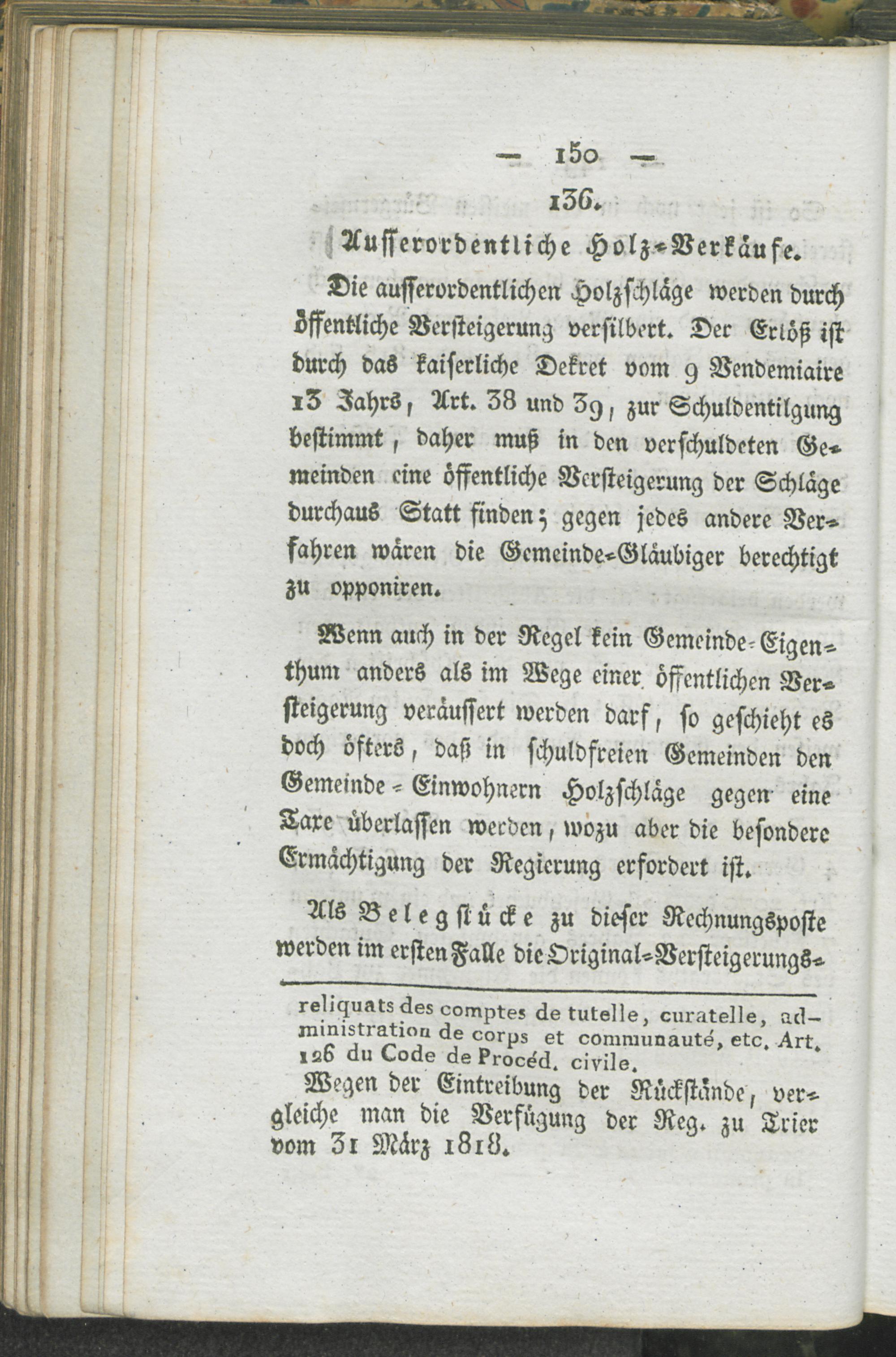 — 150 —

136.

Ausserordentliche Holz-Verkäufe.

Die ausserordentlichen Holzschläge werden durch öffentliche Versteigerung versilbert. Der Erlöß ist durch das kaiserliche Dekret vom 9 Vendemiaire 13 Jahrs, Art. 38 und 39, zur Schuldentilgung bestimmt, daher muß in den verschuldeten Gemeinden eine öffentliche Versteigerung der Schläge durchaus Statt finden; gegen jedes andere Verfahren wären die Gemeinde-Gläubiger berechtigt zu opponiren.

Wenn auch in der Regel kein Gemeinde-Eigenthum anders als im Wege einer öffentlichen Versteigerung veräussert werden darf, so geschieht es doch öfters, daß in schuldfreien Gemeinden den Gemeinde-Einwohnern Holzschläge gegen eine Taxe überlassen werden, wozu aber die besondere Ermächtigung der Regierung erfordert ist.

Als Belegstücke zu dieser Rechnungsposte werden im ersten Falle die Original-Versteigerungs-

reliquats des comptes de tutelle, curatelle, administration de corps et communauté, etc. Art. 126 du Code de Procéd. civile.

Wegen der Eintreibung der Rückstände, vergleiche man die Verfügung der Reg. zu Trier vom 31 März 1818.